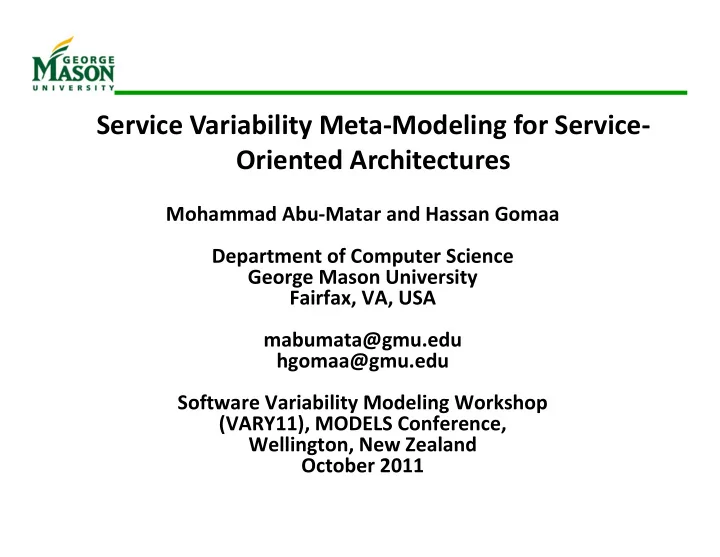 GEORGE
MASON
UNIVERSITY

Service Variability Meta-Modeling for Service-Oriented Architectures

Mohammad Abu-Matar and Hassan Gomaa

Department of Computer Science
George Mason University
Fairfax, VA, USA

mabumata@gmu.edu
hgomaa@gmu.edu

Software Variability Modeling Workshop
(VARY11), MODELS Conference,
Wellington, New Zealand
October 2011